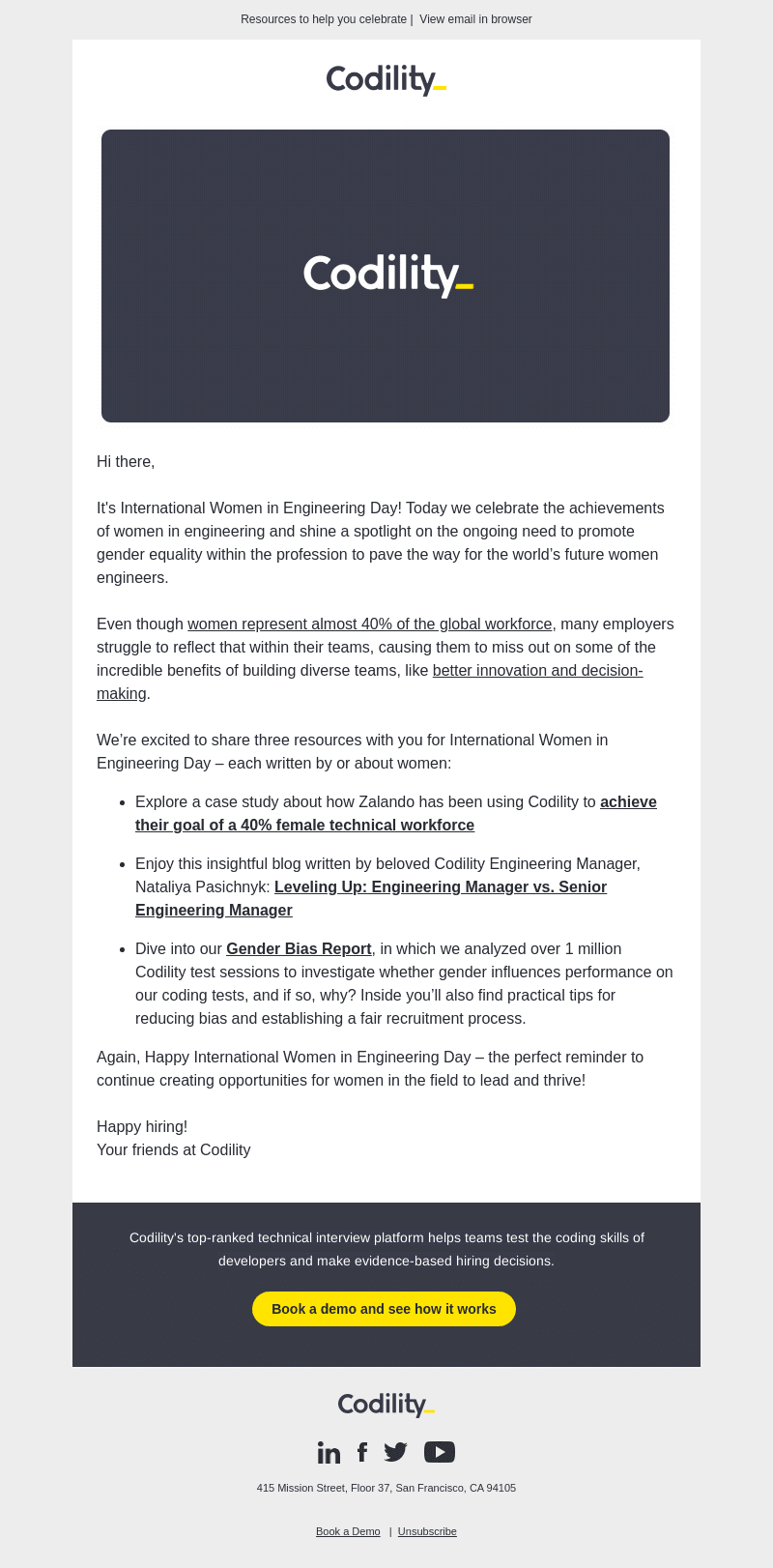 Resources to help you celebrate | View email in browser

Codility

Codility

Hi there,

It's International Women in Engineering Day! Today we celebrate the achievements of women in engineering and shine a spotlight on the ongoing need to promote gender equality within the profession to pave the way for the world's future women engineers.

Even though women represent almost 40% of the global workforce, many employers struggle to reflect that within their teams, causing them to miss out on some of the incredible benefits of building diverse teams, like better innovation and decision-making.

We're excited to share three resources with you for International Women in Engineering Day – each written by or about women:

• Explore a case study about how Zalando has been using Codility to achieve their goal of a 40% female technical workforce

• Enjoy this insightful blog written by beloved Codility Engineering Manager, Nataliya Pasichnyk: Leveling Up: Engineering Manager vs. Senior Engineering Manager

• Dive into our Gender Bias Report, in which we analyzed over 1 million Codility test sessions to investigate whether gender influences performance on our coding tests, and if so, why? Inside you'll also find practical tips for reducing bias and establishing a fair recruitment process.

Again, Happy International Women in Engineering Day – the perfect reminder to continue creating opportunities for women in the field to lead and thrive!

Happy hiring!
Your friends at Codility

Codility's top-ranked technical interview platform helps teams test the coding skills of developers and make evidence-based hiring decisions.

Book a demo and see how it works

Codility

415 Mission Street, Floor 37, San Francisco, CA 94105

Book a Demo | Unsubscribe